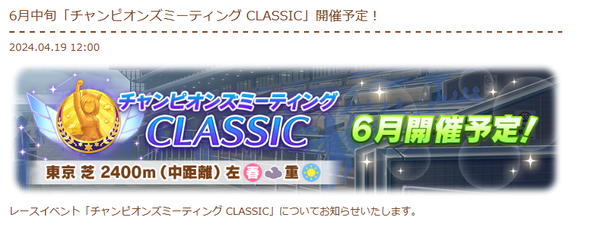 6月中旬「チャンピオンズミーティング CLASSIC」開催予定！

2024.04.19 12:00

チャンピオンズミーティング
CLASSIC

6月開催予定！

東京 芝 2400m（中距離）左 春 重

レースイベント「チャンピオンズミーティング CLASSIC」についてお知らせいたします。